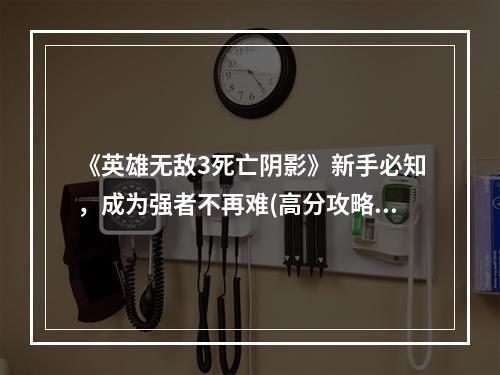 《英雄无敌3死亡阴影》新手必知，成为强者不再难(高分攻略...